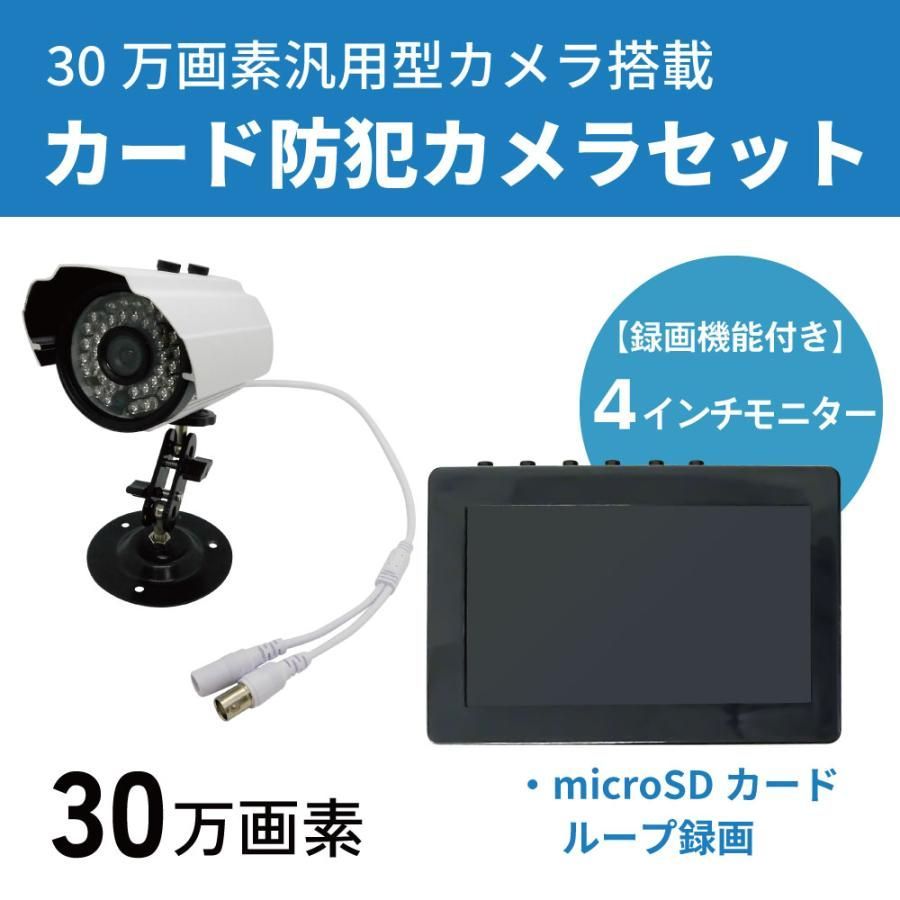 30 万画素汎用型カメラ搭載
カード防犯カメラセット

【録画機能付き】
4インチモニター

30万画素

・microSD カード
ループ録画